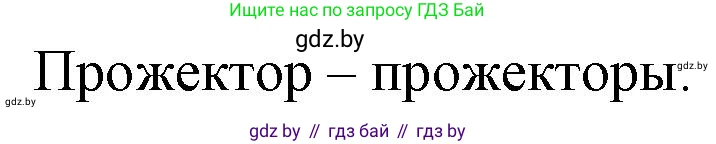 Ищите нас по запросу ГДЗ Бай

gdz.by

Прожектор – прожекторы.

gdz.by

gdz.by

gdz by // гдз бай // гдз by